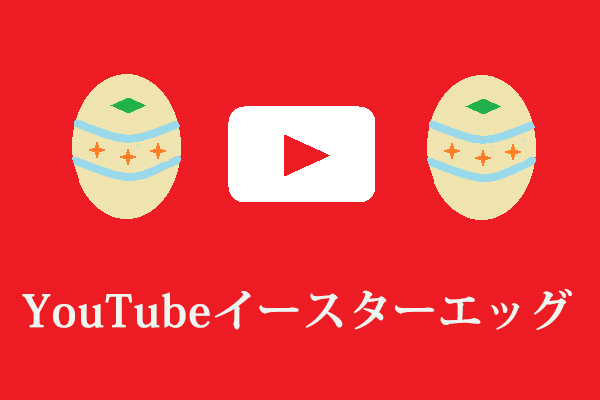 YouTubeイースターエッグ